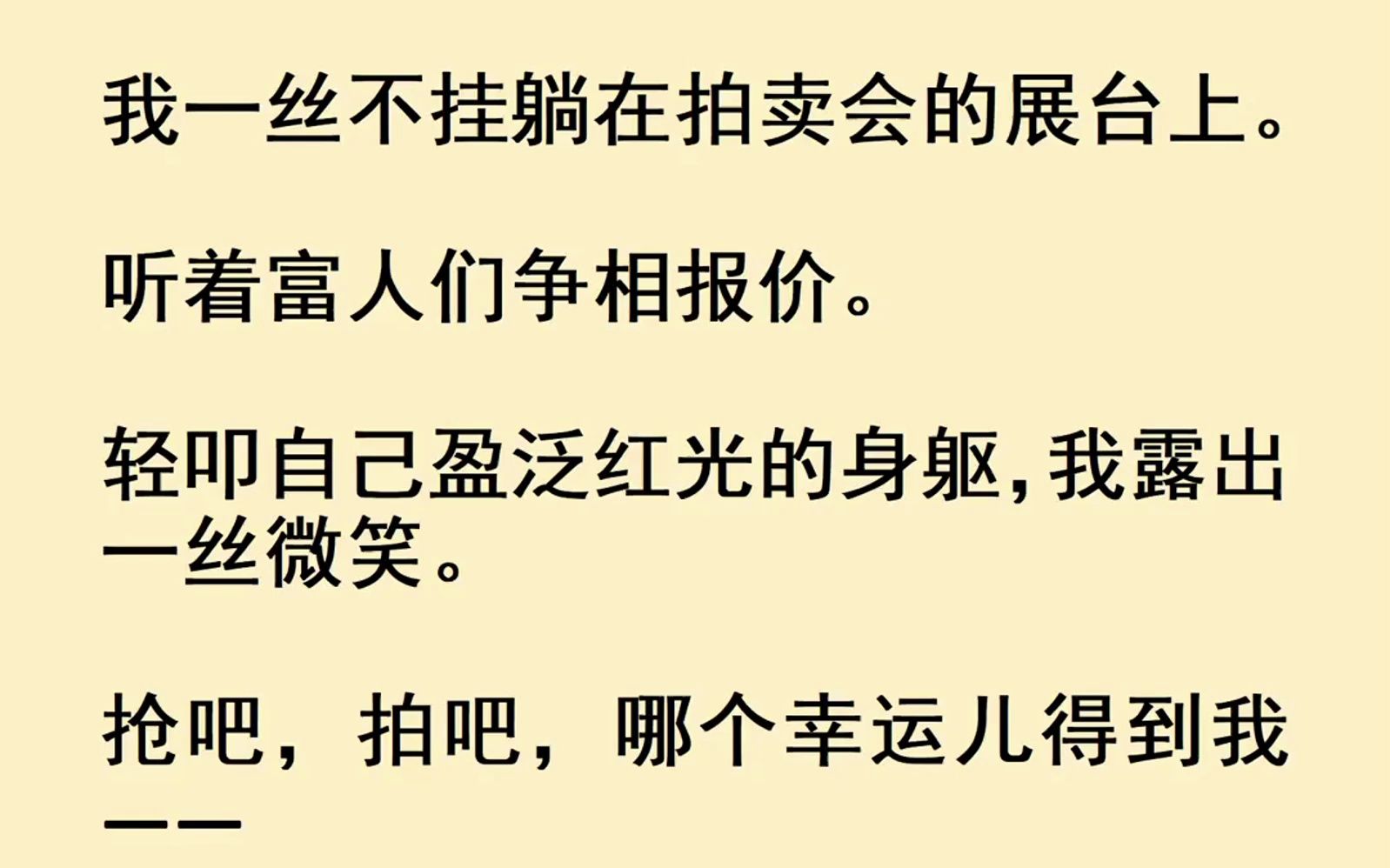 我一丝不挂躺在拍卖会的展台上。

听着富人们争相报价。

轻叩自己盈泛红光的身躯，我露出一丝微笑。

抢吧，拍吧，哪个幸运儿得到我——